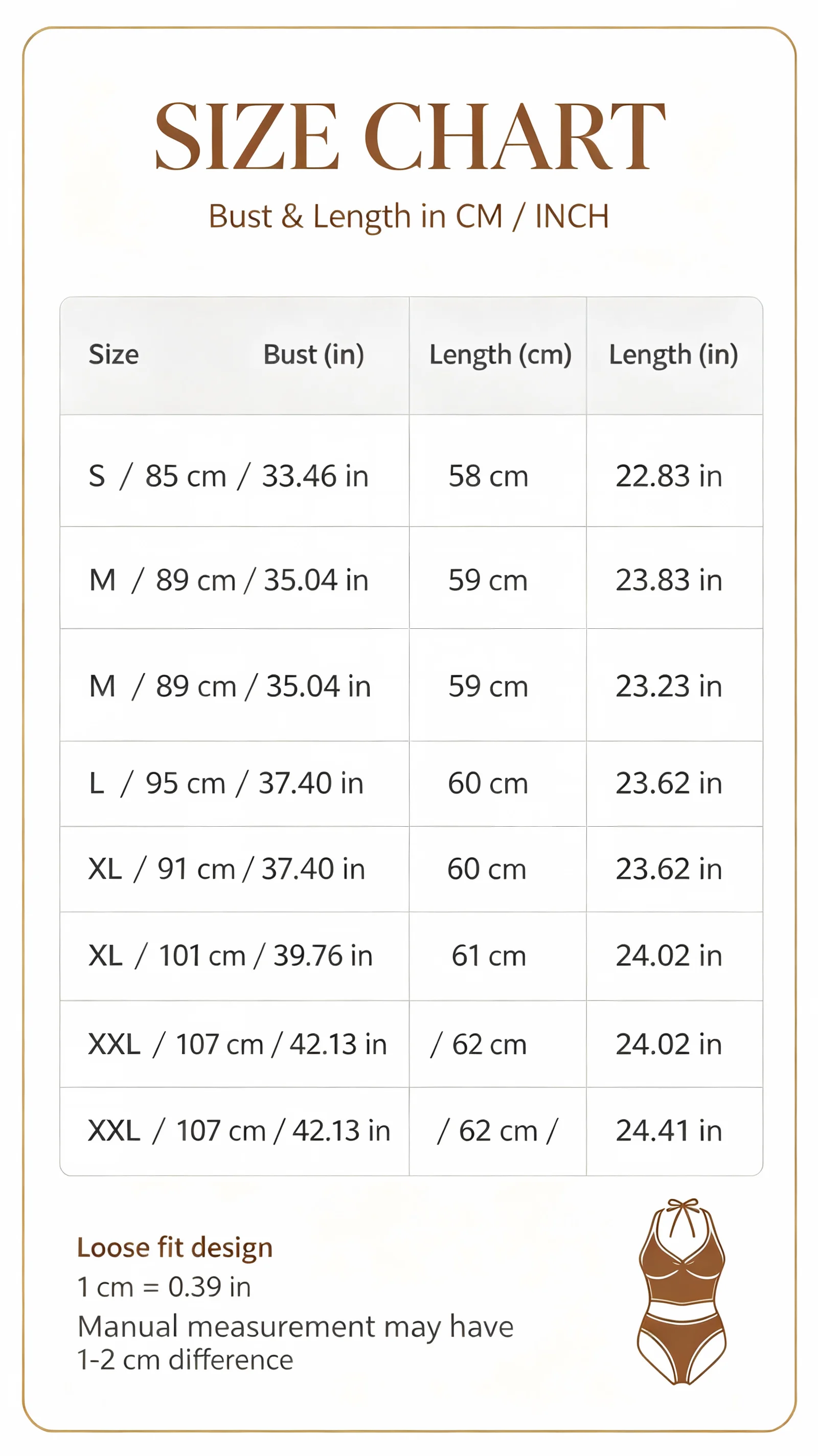 SIZE CHART

Bust & Length in CM / INCH

| Size Bust (in) | Length (cm) | Length (in) |
|---|---|---|
| S / 85 cm / 33.46 in | 58 cm | 22.83 in |
| M / 89 cm / 35.04 in | 59 cm | 23.83 in |
| M / 89 cm / 35.04 in | 59 cm | 23.23 in |
| L / 95 cm / 37.40 in | 60 cm | 23.62 in |
| XL / 91 cm / 37.40 in | 60 cm | 23.62 in |
| XL / 101 cm / 39.76 in | 61 cm | 24.02 in |
| XXL / 107 cm / 42.13 in | / 62 cm | 24.02 in |
| XXL / 107 cm / 42.13 in | / 62 cm / | 24.41 in |

Loose fit design
1 cm = 0.39 in
Manual measurement may have 1-2 cm difference